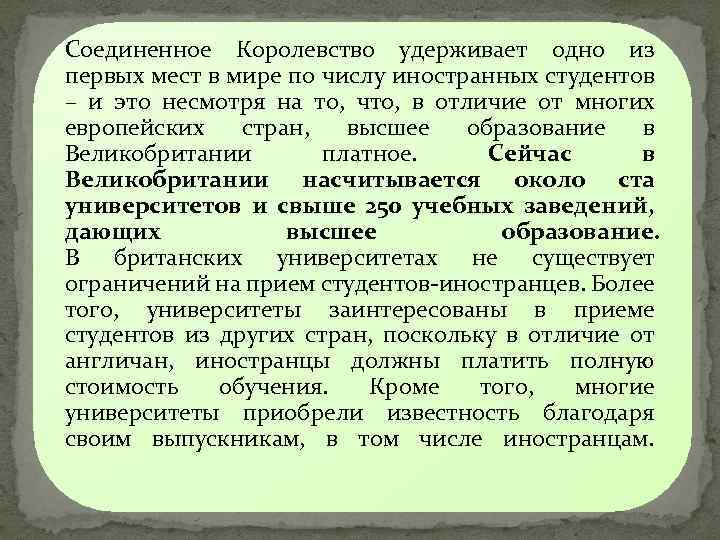 Соединенное Королевство удерживает одно из первых мест в мире по числу иностранных студентов – и это несмотря на то, что, в отличие от многих европейских стран, высшее образование в Великобритании платное. Сейчас в Великобритании насчитывается около ста университетов и свыше 250 учебных заведений, дающих высшее образование.

В британских университетах не существует ограничений на прием студентов-иностранцев. Более того, университеты заинтересованы в приеме студентов из других стран, поскольку в отличие от англичан, иностранцы должны платить полную стоимость обучения. Кроме того, многие университеты приобрели известность благодаря своим выпускникам, в том числе иностранцам.